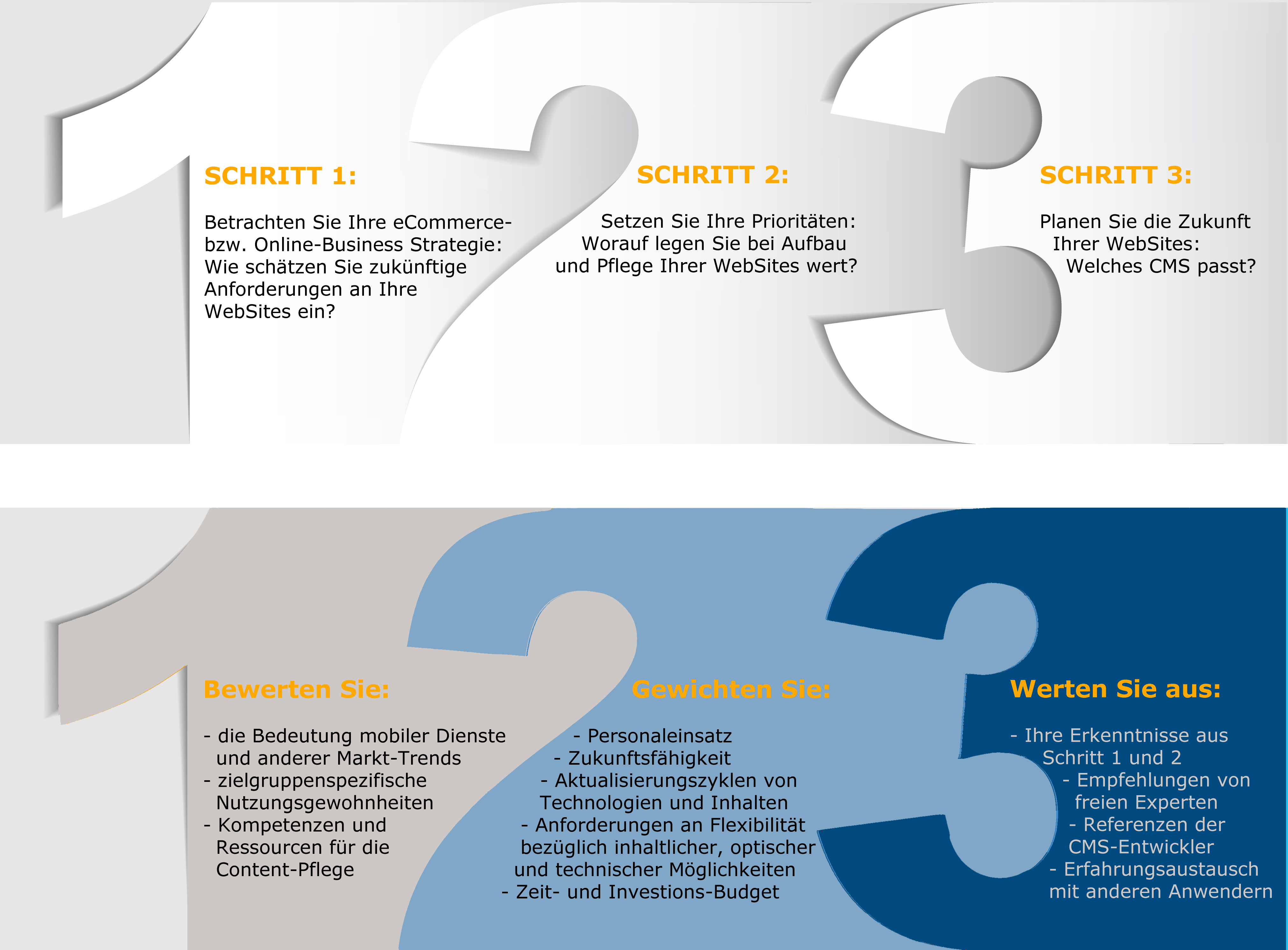 SCHRITT 1:

Betrachten Sie Ihre eCommerce- bzw. Online-Business Strategie: Wie schätzen Sie zukünftige Anforderungen an Ihre WebSites ein?

SCHRITT 2:

Setzen Sie Ihre Prioritäten: Worauf legen Sie bei Aufbau und Pflege Ihrer WebSites wert?

SCHRITT 3:

Planen Sie die Zukunft Ihrer WebSites: Welches CMS passt?

Bewerten Sie:

- die Bedeutung mobiler Dienste und anderer Markt-Trends
- zielgruppenspezifische Nutzungsgewohnheiten
- Kompetenzen und Ressourcen für die Content-Pflege

Gewichten Sie:

- Personaleinsatz
- Zukunftsfähigkeit
- Aktualisierungszyklen von Technologien und Inhalten
- Anforderungen an Flexibilität bezüglich inhaltlicher, optischer und technischer Möglichkeiten
- Zeit- und Investions-Budget

Werten Sie aus:

- Ihre Erkenntnisse aus Schritt 1 und 2
- Empfehlungen von freien Experten
- Referenzen der CMS-Entwickler
- Erfahrungsaustausch mit anderen Anwendern